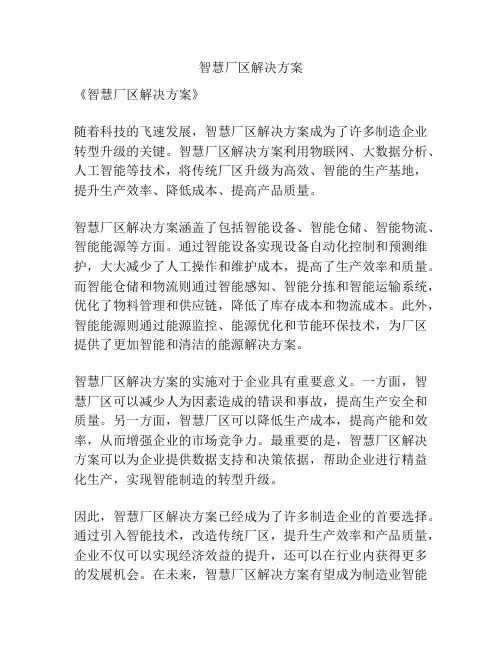 智慧厂区解决方案

《智慧厂区解决方案》

随着科技的飞速发展，智慧厂区解决方案成为了许多制造企业转型升级的关键。智慧厂区解决方案利用物联网、大数据分析、人工智能等技术，将传统厂区升级为高效、智能的生产基地，提升生产效率、降低成本、提高产品质量。

智慧厂区解决方案涵盖了包括智能设备、智能仓储、智能物流、智能能源等方面。通过智能设备实现设备自动化控制和预测维护，大大减少了人工操作和维护成本，提高了生产效率和质量。而智能仓储和物流则通过智能感知、智能分拣和智能运输系统，优化了物料管理和供应链，降低了库存成本和物流成本。此外，智能能源则通过能源监控、能源优化和节能环保技术，为厂区提供了更加智能和清洁的能源解决方案。

智慧厂区解决方案的实施对于企业具有重要意义。一方面，智慧厂区可以减少人为因素造成的错误和事故，提高生产安全和质量。另一方面，智慧厂区可以降低生产成本，提高产能和效率，从而增强企业的市场竞争力。最重要的是，智慧厂区解决方案可以为企业提供数据支持和决策依据，帮助企业进行精益化生产，实现智能制造的转型升级。

因此，智慧厂区解决方案已经成为了许多制造企业的首要选择。通过引入智能技术，改造传统厂区，提升生产效率和产品质量，企业不仅可以实现经济效益的提升，还可以在行业内获得更多的发展机会。在未来，智慧厂区解决方案有望成为制造业智能